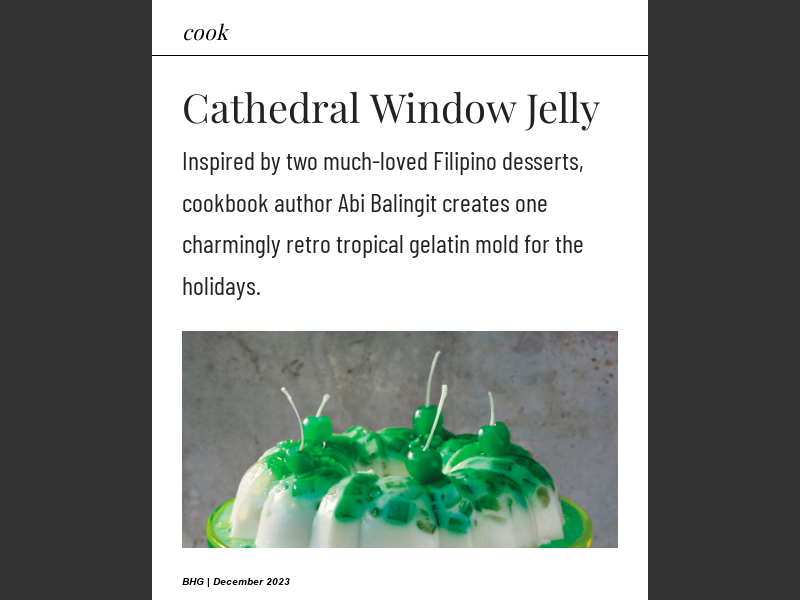 cook

Cathedral Window Jelly

Inspired by two much-loved Filipino desserts, cookbook author Abi Balingit creates one charmingly retro tropical gelatin mold for the holidays.

BHG | December 2023